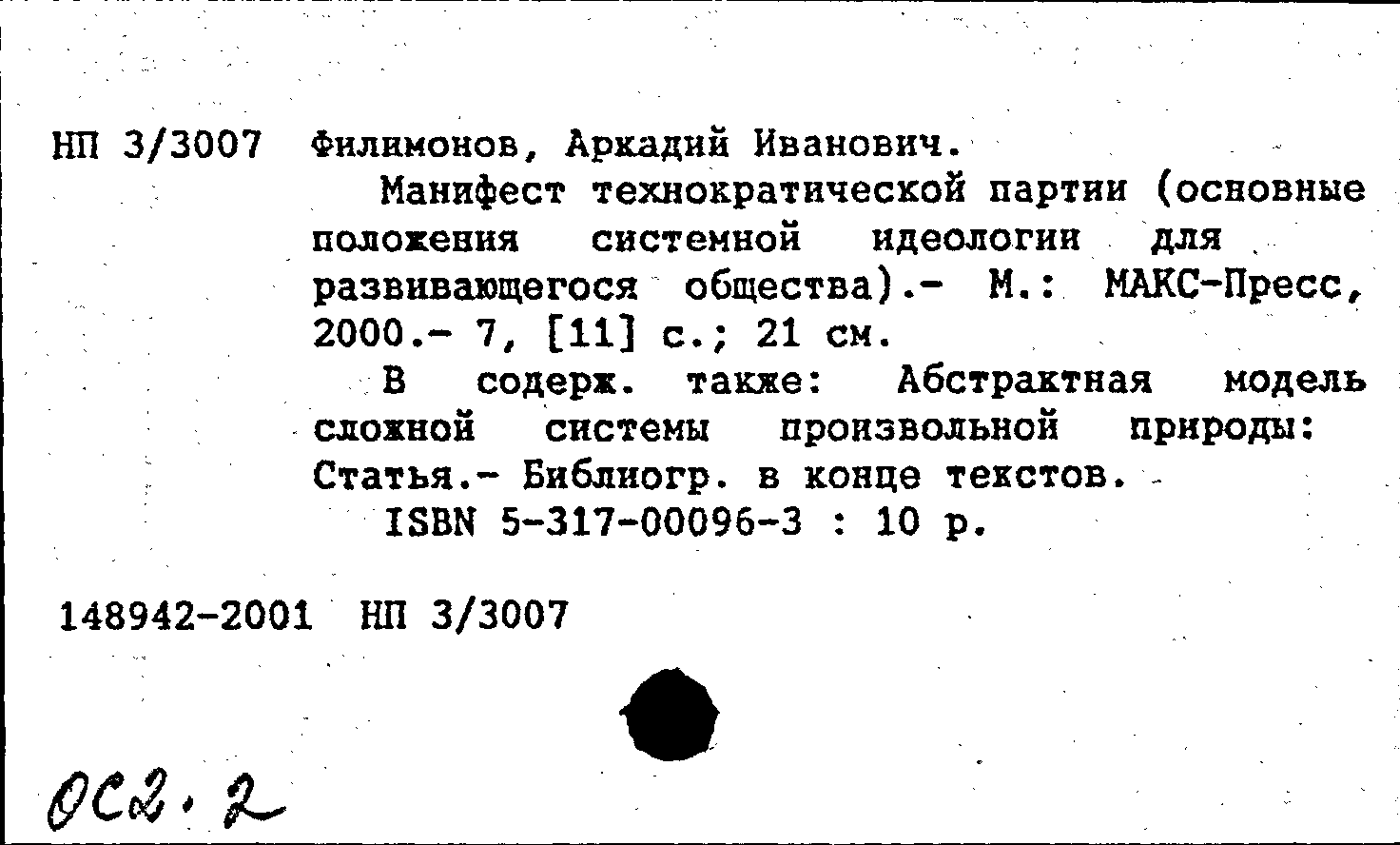 НП 3/3007 Филимонов, Аркадий Иванович.

Манифест технократической партии (основные положения системной идеологии для развивающегося общества).- М.: МАКС-Пресс, 2000.- 7, [11] с.; 21 см.

В содерж. также: Абстрактная модель сложной системы произвольной природы: Статья.- Библиогр. в конце текстов.

ISBN 5-317-00096-3 : 10 р.

148942-2001 НП 3/3007

ОС2.2